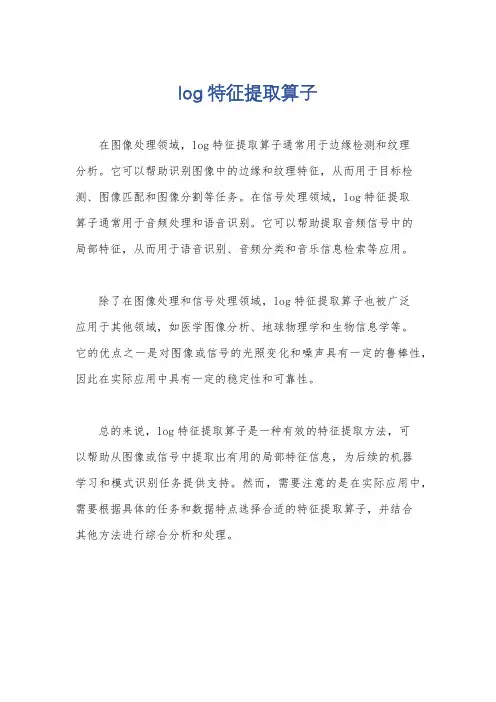 log 特征提取算子

在图像处理领域，log 特征提取算子通常用于边缘检测和纹理分析。它可以帮助识别图像中的边缘和纹理特征，从而用于目标检测、图像匹配和图像分割等任务。在信号处理领域，log 特征提取算子通常用于音频处理和语音识别。它可以帮助提取音频信号中的局部特征，从而用于语音识别、音频分类和音乐信息检索等应用。

除了在图像处理和信号处理领域，log 特征提取算子也被广泛应用于其他领域，如医学图像分析、地球物理学和生物信息学等。它的优点之一是对图像或信号的光照变化和噪声具有一定的鲁棒性，因此在实际应用中具有一定的稳定性和可靠性。

总的来说，log 特征提取算子是一种有效的特征提取方法，可以帮助从图像或信号中提取出有用的局部特征信息，为后续的机器学习和模式识别任务提供支持。然而，需要注意的是在实际应用中，需要根据具体的任务和数据特点选择合适的特征提取算子，并结合其他方法进行综合分析和处理。